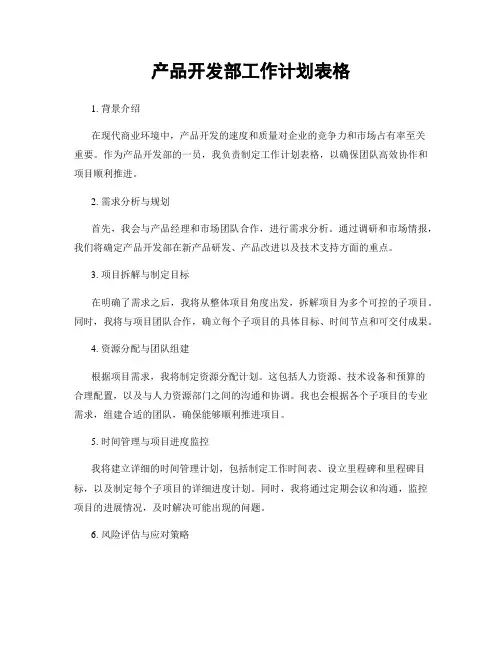 产品开发部工作计划表格

1. 背景介绍

在现代商业环境中，产品开发的速度和质量对企业的竞争力和市场占有率至关重要。作为产品开发部的一员，我负责制定工作计划表格，以确保团队高效协作和项目顺利推进。

2. 需求分析与规划

首先，我会与产品经理和市场团队合作，进行需求分析。通过调研和市场情报，我们将确定产品开发部在新产品研发、产品改进以及技术支持方面的重点。

3. 项目拆解与制定目标

在明确了需求之后，我将从整体项目角度出发，拆解项目为多个可控的子项目。同时，我将与项目团队合作，确立每个子项目的具体目标、时间节点和可交付成果。

4. 资源分配与团队组建

根据项目需求，我将制定资源分配计划。这包括人力资源、技术设备和预算的合理配置，以及与人力资源部门之间的沟通和协调。我也会根据各个子项目的专业需求，组建合适的团队，确保能够顺利推进项目。

5. 时间管理与项目进度监控

我将建立详细的时间管理计划，包括制定工作时间表、设立里程碑和里程碑目标，以及制定每个子项目的详细进度计划。同时，我将通过定期会议和沟通，监控项目的进展情况，及时解决可能出现的问题。

6. 风险评估与应对策略